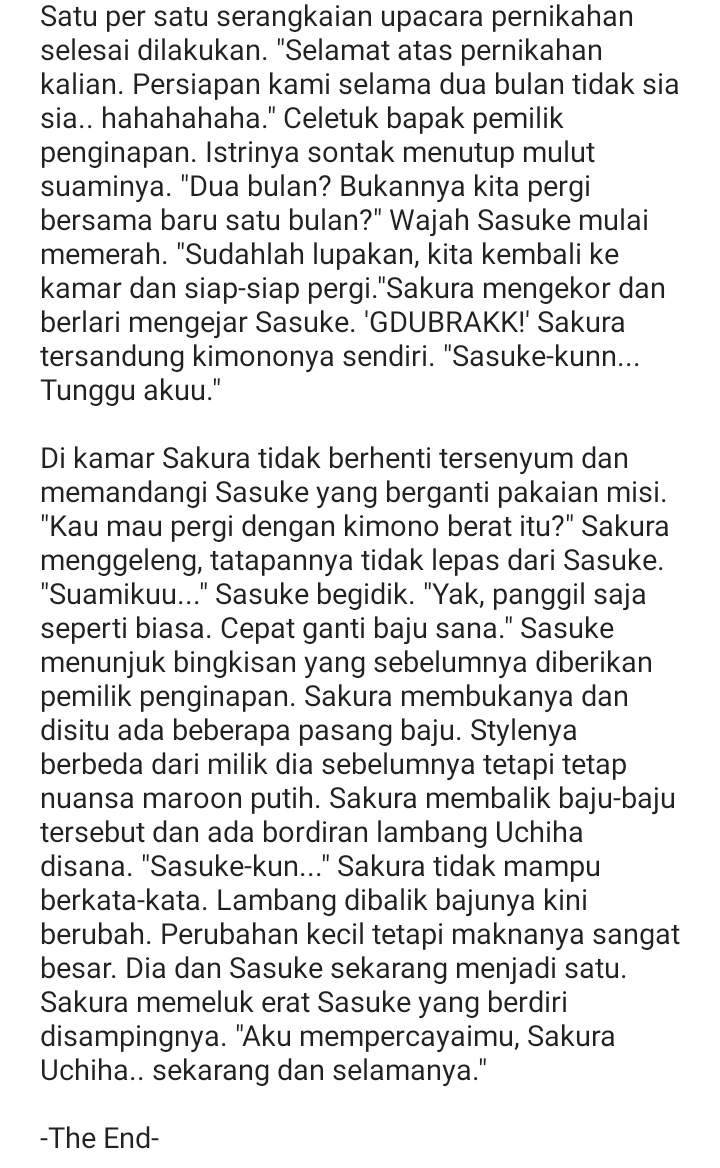 Satu per satu serangkaian upacara pernikahan selesai dilakukan. "Selamat atas pernikahan kalian. Persiapan kami selama dua bulan tidak sia sia.. hahahahaha." Celetuk bapak pemilik penginapan. Istrinya sontak menutup mulut suaminya. "Dua bulan? Bukannya kita pergi bersama baru satu bulan?" Wajah Sasuke mulai memerah. "Sudahlah lupakan, kita kembali ke kamar dan siap-siap pergi."Sakura mengekor dan berlari mengejar Sasuke. 'GDUBRAKK!' Sakura tersandung kimononya sendiri. "Sasuke-kunn... Tunggu akuu."

Di kamar Sakura tidak berhenti tersenyum dan memandangi Sasuke yang berganti pakaian misi. "Kau mau pergi dengan kimono berat itu?" Sakura menggeleng, tatapannya tidak lepas dari Sasuke. "Suamikuu..." Sasuke begidik. "Yak, panggil saja seperti biasa. Cepat ganti baju sana." Sasuke menunjuk bingkisan yang sebelumnya diberikan pemilik penginapan. Sakura membukanya dan disitu ada beberapa pasang baju. Stylenya berbeda dari milik dia sebelumnya tetapi tetap nuansa maroon putih. Sakura membalik baju-baju tersebut dan ada bordiran lambang Uchiha disana. "Sasuke-kun..." Sakura tidak mampu berkata-kata. Lambang dibalik bajunya kini berubah. Perubahan kecil tetapi maknanya sangat besar. Dia dan Sasuke sekarang menjadi satu. Sakura memeluk erat Sasuke yang berdiri disampingnya. "Aku mempercayaimu, Sakura Uchiha.. sekarang dan selamanya."

-The End-